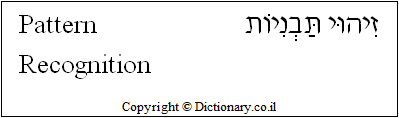 Pattern Recognition

זִיהוּי תַּבְנִיּוֹת

Copyright © Dictionary.co.il